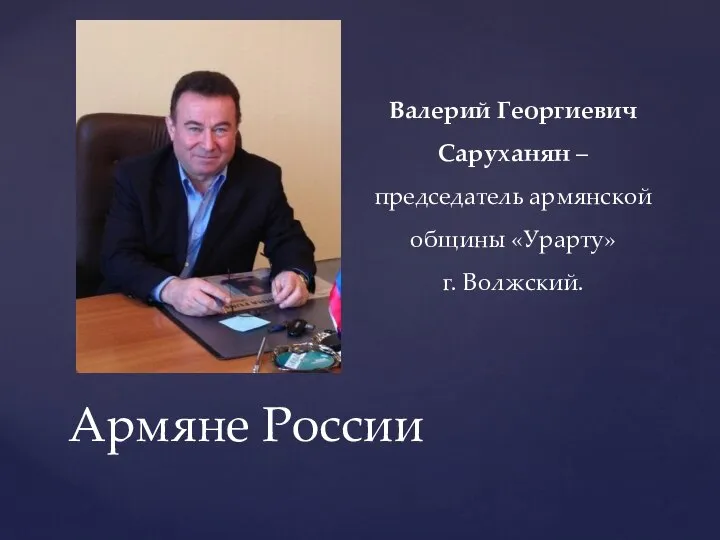 Валерий Георгиевич Саруханян – председатель армянской общины «Урарту» г. Волжский.

Армяне России